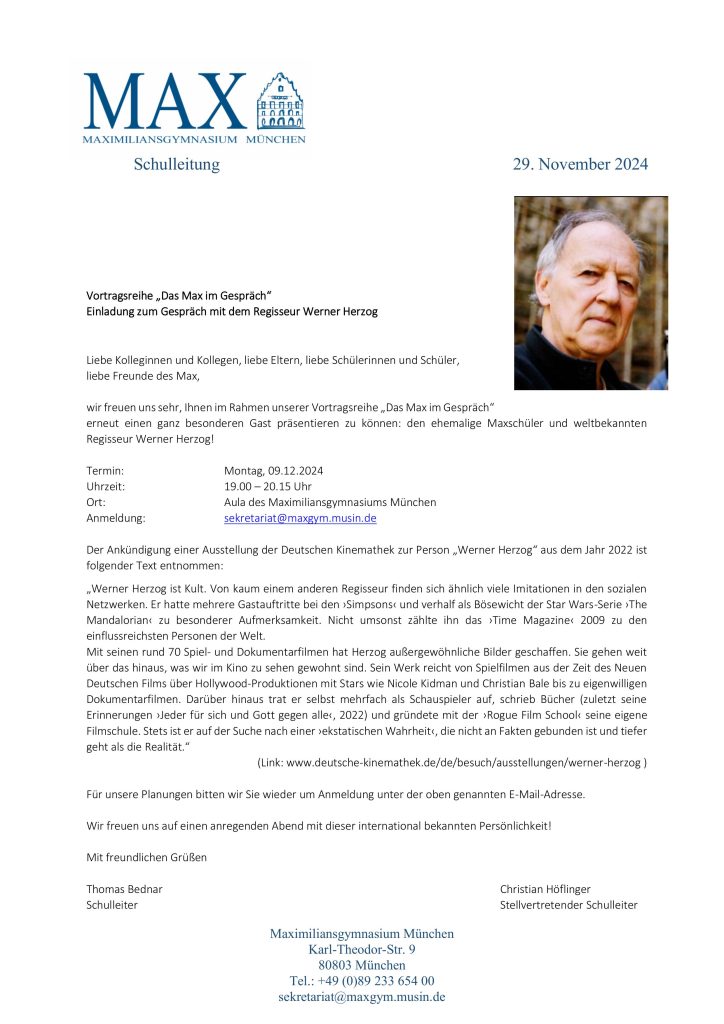 MAX
MAXIMILIANSGYMNASIUM MÜNCHEN

Schulleitung

29. November 2024

Vortragsreihe „Das Max im Gespräch“
Einladung zum Gespräch mit dem Regisseur Werner Herzog

Liebe Kolleginnen und Kollegen, liebe Eltern, liebe Schülerinnen und Schüler, liebe Freunde des Max,

wir freuen uns sehr, Ihnen im Rahmen unserer Vortragsreihe „Das Max im Gespräch“ erneut einen ganz besonderen Gast präsentieren zu können: den ehemalige Maxschüler und weltbekannten Regisseur Werner Herzog!

Termin: Montag, 09.12.2024
Uhrzeit: 19.00 – 20.15 Uhr
Ort: Aula des Maximiliansgymnasiums München
Anmeldung: sekretariat@maxgym.musin.de

Der Ankündigung einer Ausstellung der Deutschen Kinemathek zur Person „Werner Herzog“ aus dem Jahr 2022 ist folgender Text entnommen:

„Werner Herzog ist Kult. Von kaum einem anderen Regisseur finden sich ähnlich viele Imitationen in den sozialen Netzwerken. Er hatte mehrere Gastauftritte bei den ›Simpsons‹ und verhalf als Bösewicht der Star Wars-Serie ›The Mandalorian‹ zu besonderer Aufmerksamkeit. Nicht umsonst zählte ihn das ›Time Magazine‹ 2009 zu den einflussreichsten Personen der Welt.
Mit seinen rund 70 Spiel- und Dokumentarfilmen hat Herzog außergewöhnliche Bilder geschaffen. Sie gehen weit über das hinaus, was wir im Kino zu sehen gewohnt sind. Sein Werk reicht von Spielfilmen aus der Zeit des Neuen Deutschen Films über Hollywood-Produktionen mit Stars wie Nicole Kidman und Christian Bale bis zu eigenwilligen Dokumentarfilmen. Darüber hinaus trat er selbst mehrfach als Schauspieler auf, schrieb Bücher (zuletzt seine Erinnerungen ›Jeder für sich und Gott gegen alle‹, 2022) und gründete mit der ›Rogue Film School‹ seine eigene Filmschule. Stets ist er auf der Suche nach einer ›ekstatischen Wahrheit‹, die nicht an Fakten gebunden ist und tiefer geht als die Realität.“
(Link: www.deutsche-kinemathek.de/de/besuch/ausstellungen/werner-herzog )

Für unsere Planungen bitten wir Sie wieder um Anmeldung unter der oben genannten E-Mail-Adresse.

Wir freuen uns auf einen anregenden Abend mit dieser international bekannten Persönlichkeit!

Mit freundlichen Grüßen

Thomas Bednar
Schulleiter

Christian Höflinger
Stellvertretender Schulleiter

Maximiliansgymnasium München
Karl-Theodor-Str. 9
80803 München
Tel.: +49 (0)89 233 654 00
sekretariat@maxgym.musin.de